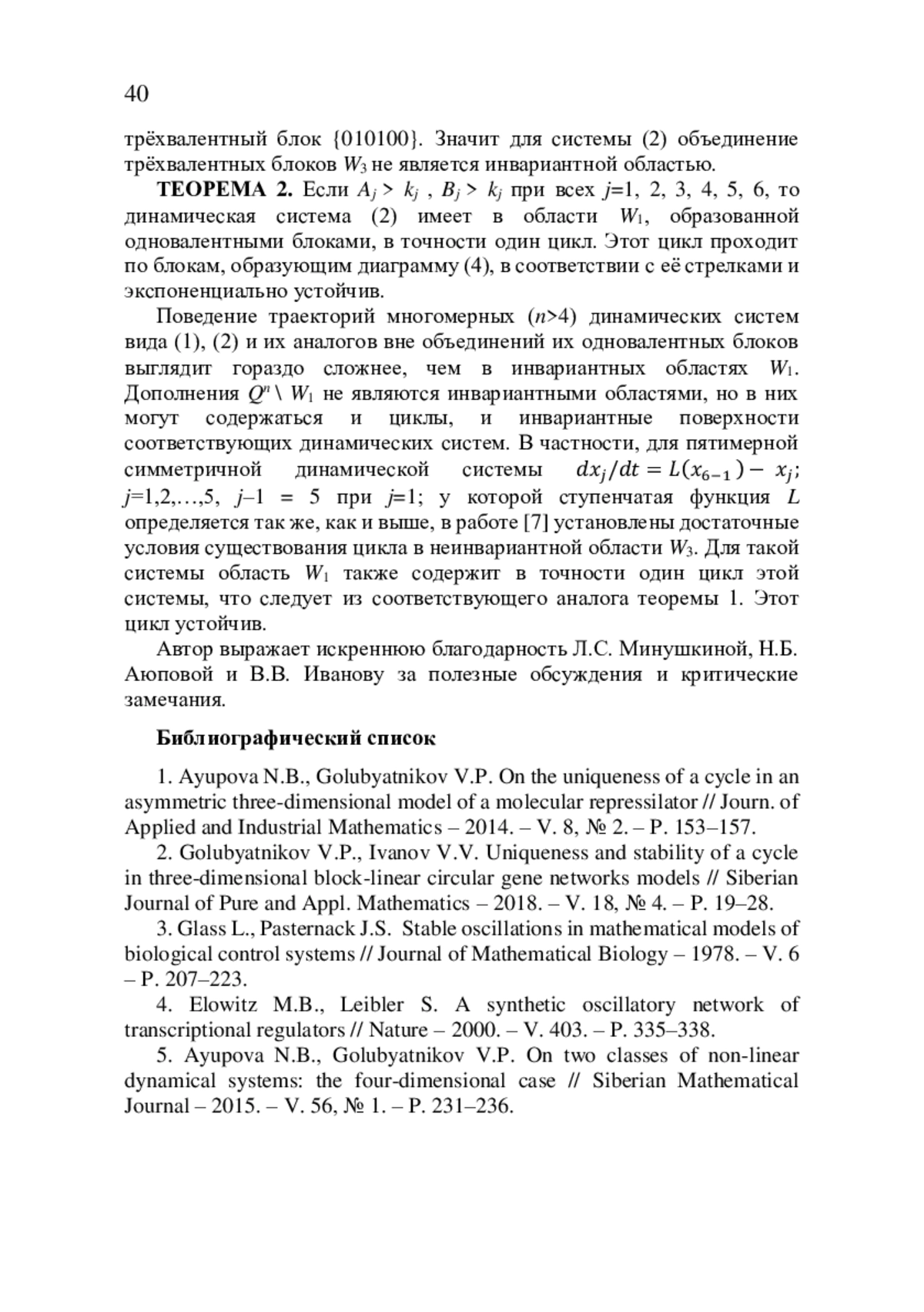 40

трёхвалентный блок {010100}. Значит для системы (2) объединение трёхвалентных блоков $W_3$ не является инвариантной областью.

**ТЕОРЕМА 2.** Если $A_j > k_j$ , $B_j > k_j$ при всех $j$=1, 2, 3, 4, 5, 6, то динамическая система (2) имеет в области $W_1$, образованной одновалентными блоками, в точности один цикл. Этот цикл проходит по блокам, образующим диаграмму (4), в соответствии с её стрелками и экспоненциально устойчив.

Поведение траекторий многомерных ($n$>4) динамических систем вида (1), (2) и их аналогов вне объединений их одновалентных блоков выглядит гораздо сложнее, чем в инвариантных областях $W_1$. Дополнения $Q^n \setminus W_1$ не являются инвариантными областями, но в них могут содержаться и циклы, и инвариантные поверхности соответствующих динамических систем. В частности, для пятимерной симметричной динамической системы $dx_j/dt = L(x_{6-1}) - x_j$; $j$=1,2,…,5, $j$–1 = 5 при $j$=1; у которой ступенчатая функция $L$ определяется так же, как и выше, в работе [7] установлены достаточные условия существования цикла в неинвариантной области $W_3$. Для такой системы область $W_1$ также содержит в точности один цикл этой системы, что следует из соответствующего аналога теоремы 1. Этот цикл устойчив.

Автор выражает искреннюю благодарность Л.С. Минушкиной, Н.Б. Аюповой и В.В. Иванову за полезные обсуждения и критические замечания.

**Библиографический список**

1. Ayupova N.B., Golubyatnikov V.P. On the uniqueness of a cycle in an asymmetric three-dimensional model of a molecular repressilator // Journ. of Applied and Industrial Mathematics – 2014. – V. 8, № 2. – P. 153–157.

2. Golubyatnikov V.P., Ivanov V.V. Uniqueness and stability of a cycle in three-dimensional block-linear circular gene networks models // Siberian Journal of Pure and Appl. Mathematics – 2018. – V. 18, № 4. – P. 19–28.

3. Glass L., Pasternack J.S. Stable oscillations in mathematical models of biological control systems // Journal of Mathematical Biology – 1978. – V. 6 – P. 207–223.

4. Elowitz M.B., Leibler S. A synthetic oscillatory network of transcriptional regulators // Nature – 2000. – V. 403. – P. 335–338.

5. Ayupova N.B., Golubyatnikov V.P. On two classes of non-linear dynamical systems: the four-dimensional case // Siberian Mathematical Journal – 2015. – V. 56, № 1. – P. 231–236.